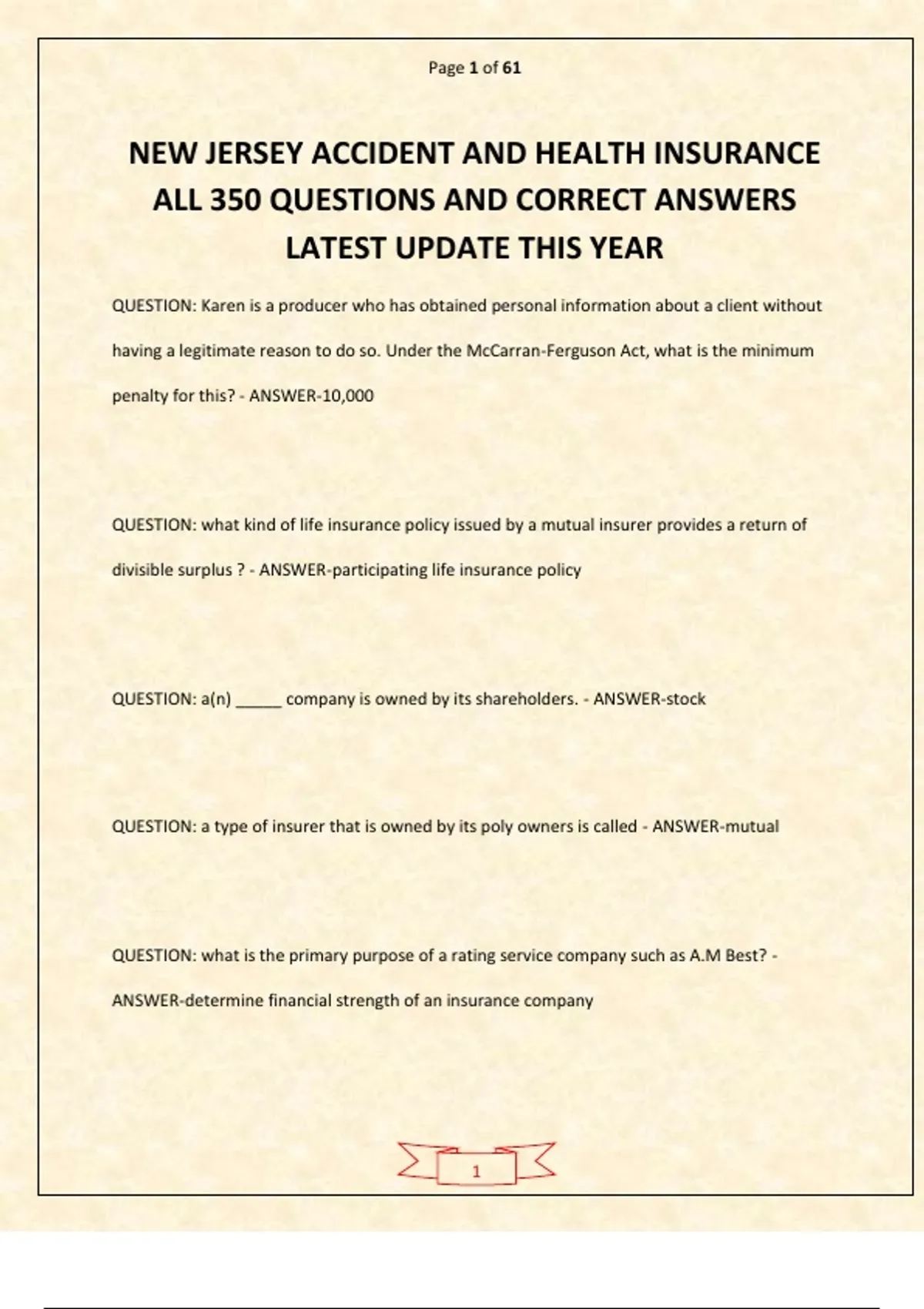 Page 1 of 61

NEW JERSEY ACCIDENT AND HEALTH INSURANCE ALL 350 QUESTIONS AND CORRECT ANSWERS LATEST UPDATE THIS YEAR

QUESTION: Karen is a producer who has obtained personal information about a client without having a legitimate reason to do so. Under the McCarran-Ferguson Act, what is the minimum penalty for this? - ANSWER-10,000

QUESTION: what kind of life insurance policy issued by a mutual insurer provides a return of divisible surplus ? - ANSWER-participating life insurance policy

QUESTION: a(n) ____ company is owned by its shareholders. - ANSWER-stock

QUESTION: a type of insurer that is owned by its poly owners is called - ANSWER-mutual

QUESTION: what is the primary purpose of a rating service company such as A.M Best? - ANSWER-determine financial strength of an insurance company

1